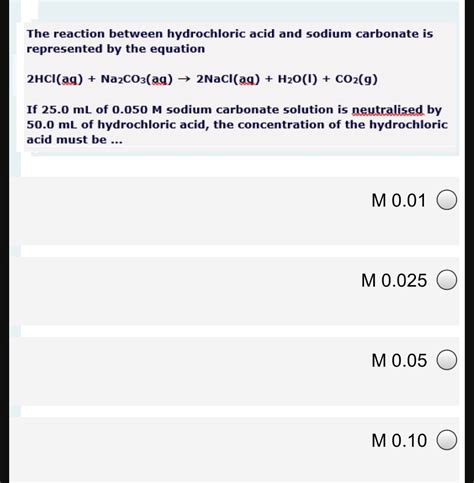 The reaction between hydrochloric acid and sodium carbonate is represented by the equation

$2HCl(aq) + Na_2CO_3(aq) \rightarrow 2NaCl(aq) + H_2O(l) + CO_2(g)$

If 25.0 mL of 0.050 M sodium carbonate solution is neutralised by 50.0 mL of hydrochloric acid, the concentration of the hydrochloric acid must be ...

M 0.01

M 0.025

M 0.05

M 0.10